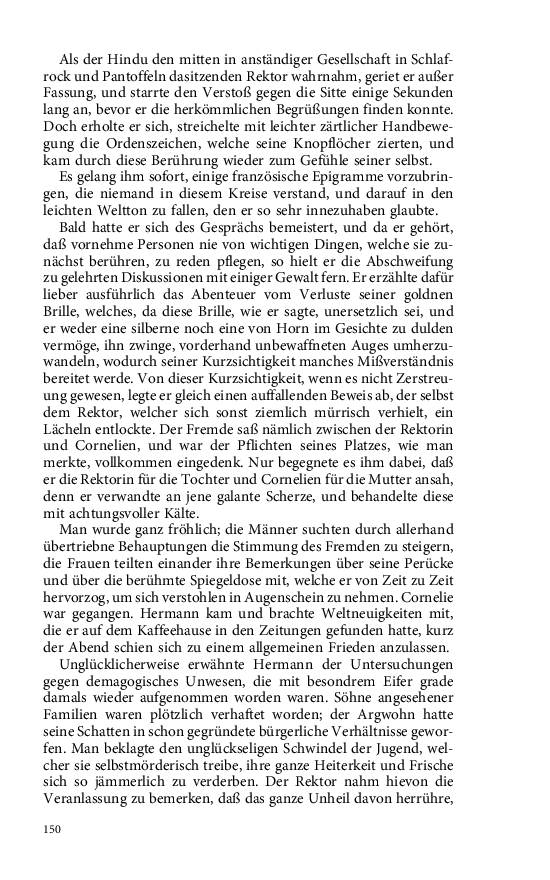 Als der Hindu den mitten in anständiger Gesellschaft in Schlafrock und Pantoffeln dasitzenden Rektor wahrnahm, geriet er außer Fassung, und starrte den Verstoß gegen die Sitte einige Sekunden lang an, bevor er die herkömmlichen Begrüßungen finden konnte. Doch erholte er sich, streichelte mit leichter zärtlicher Handbewegung die Ordenszeichen, welche seine Knopflöcher zierten, und kam durch diese Berührung wieder zum Gefühle seiner selbst.

Es gelang ihm sofort, einige französische Epigramme vorzubringen, die niemand in diesem Kreise verstand, und darauf in den leichten Weltton zu fallen, den er so sehr innezuhaben glaubte.

Bald hatte er sich des Gesprächs bemeistert, und da er gehört, daß vornehme Personen nie von wichtigen Dingen, welche sie zunächst berühren, zu reden pflegen, so hielt er die Abschweifung zu gelehrten Diskussionen mit einiger Gewalt fern. Er erzählte dafür lieber ausführlich das Abenteuer vom Verluste seiner goldnen Brille, welches, da diese Brille, wie er sagte, unersetzlich sei, und er weder eine silberne noch eine von Horn im Gesichte zu dulden vermöge, ihn zwinge, vorderhand unbewaffneten Auges umherzuwandeln, wodurch seiner Kurzsichtigkeit manches Mißverständnis bereitet werde. Von dieser Kurzsichtigkeit, wenn es nicht Zerstreuung gewesen, legte er gleich einen auffallenden Beweis ab, der selbst dem Rektor, welcher sich sonst ziemlich mürrisch verhielt, ein Lächeln entlockte. Der Fremde saß nämlich zwischen der Rektorin und Cornelien, und war der Pflichten seines Platzes, wie man merkte, vollkommen eingedenk. Nur begegnete es ihm dabei, daß er die Rektorin für die Tochter und Cornelien für die Mutter ansah, denn er verwandte an jene galante Scherze, und behandelte diese mit achtungsvoller Kälte.

Man wurde ganz fröhlich; die Männer suchten durch allerhand übertriebne Behauptungen die Stimmung des Fremden zu steigern, die Frauen teilten einander ihre Bemerkungen über seine Perücke und über die berühmte Spiegeldose mit, welche er von Zeit zu Zeit hervorzog, um sich verstohlen in Augenschein zu nehmen. Cornelie war gegangen. Hermann kam und brachte Weltneuigkeiten mit, die er auf dem Kaffeehause in den Zeitungen gefunden hatte, kurz der Abend schien sich zu einem allgemeinen Frieden anzulassen.

Unglücklicherweise erwähnte Hermann der Untersuchungen gegen demagogisches Unwesen, die mit besondrem Eifer grade damals wieder aufgenommen worden waren. Söhne angesehener Familien waren plötzlich verhaftet worden; der Argwohn hatte seine Schatten in schon gegründete bürgerliche Verhältnisse geworfen. Man beklagte den unglückseligen Schwindel der Jugend, welcher sie selbstmörderisch treibe, ihre ganze Heiterkeit und Frische sich so jämmerlich zu verderben. Der Rektor nahm hievon die Veranlassung zu bemerken, daß das ganze Unheil davon herrühre,

150